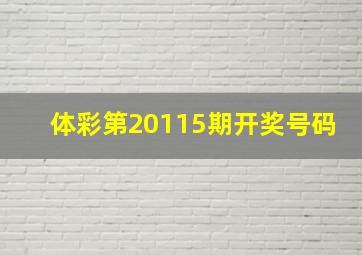 体彩第20115期开奖号码